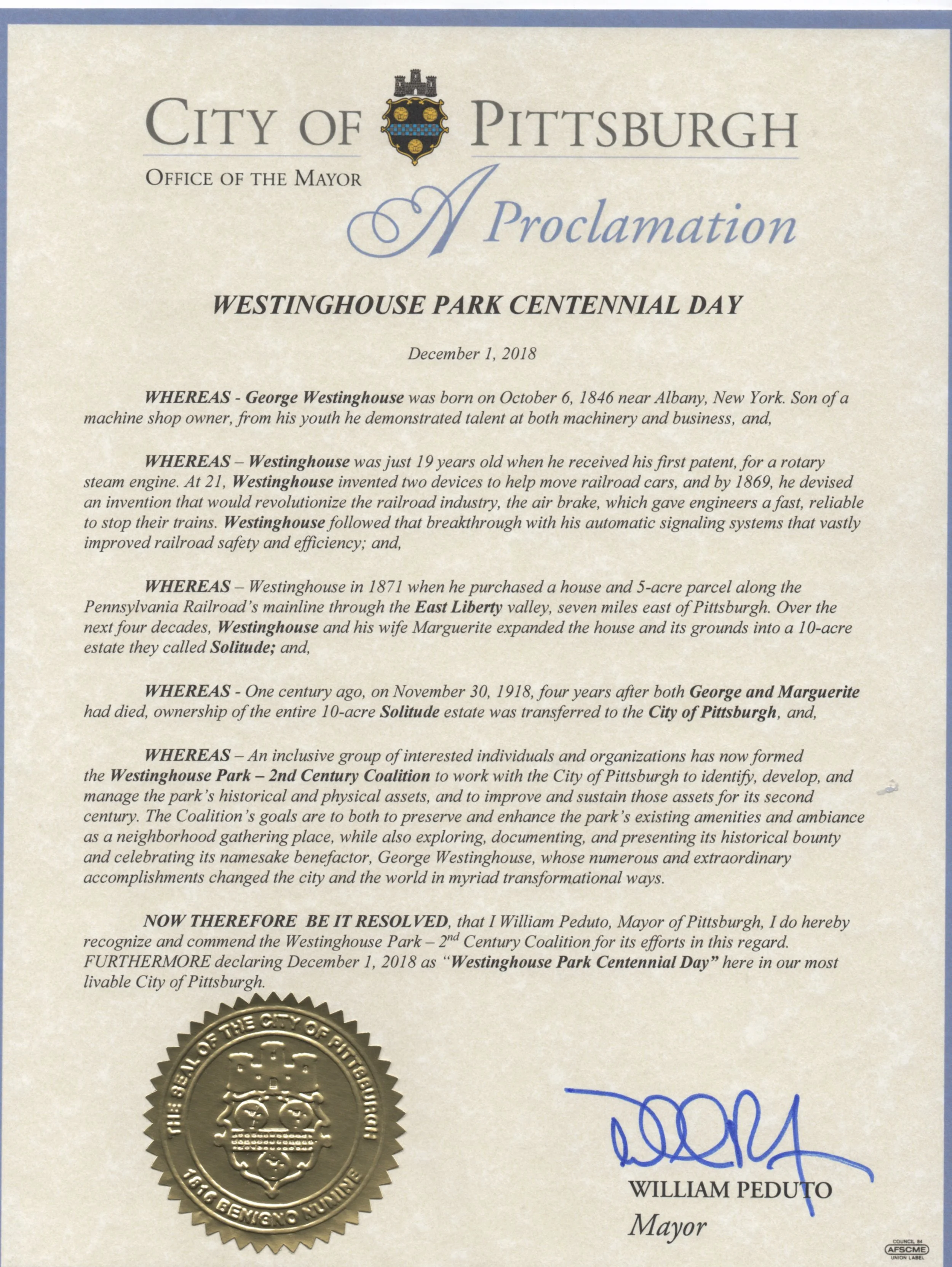 CITY OF PITTSBURGH

OFFICE OF THE MAYOR

A Proclamation

WESTINGHOUSE PARK CENTENNIAL DAY

December 1, 2018

WHEREAS - George Westinghouse was born on October 6, 1846 near Albany, New York. Son of a machine shop owner, from his youth he demonstrated talent at both machinery and business, and,

WHEREAS – Westinghouse was just 19 years old when he received his first patent, for a rotary steam engine. At 21, Westinghouse invented two devices to help move railroad cars, and by 1869, he devised an invention that would revolutionize the railroad industry, the air brake, which gave engineers a fast, reliable to stop their trains. Westinghouse followed that breakthrough with his automatic signaling systems that vastly improved railroad safety and efficiency; and,

WHEREAS – Westinghouse in 1871 when he purchased a house and 5-acre parcel along the Pennsylvania Railroad's mainline through the East Liberty valley, seven miles east of Pittsburgh. Over the next four decades, Westinghouse and his wife Marguerite expanded the house and its grounds into a 10-acre estate they called Solitude; and,

WHEREAS - One century ago, on November 30, 1918, four years after both George and Marguerite had died, ownership of the entire 10-acre Solitude estate was transferred to the City of Pittsburgh, and,

WHEREAS – An inclusive group of interested individuals and organizations has now formed the Westinghouse Park – 2nd Century Coalition to work with the City of Pittsburgh to identify, develop, and manage the park's historical and physical assets, and to improve and sustain those assets for its second century. The Coalition's goals are to both to preserve and enhance the park's existing amenities and ambiance as a neighborhood gathering place, while also exploring, documenting, and presenting its historical bounty and celebrating its namesake benefactor, George Westinghouse, whose numerous and extraordinary accomplishments changed the city and the world in myriad transformational ways.

NOW THEREFORE BE IT RESOLVED, that I William Peduto, Mayor of Pittsburgh, I do hereby recognize and commend the Westinghouse Park – 2$^{nd}$ Century Coalition for its efforts in this regard. FURTHERMORE declaring December 1, 2018 as "Westinghouse Park Centennial Day" here in our most livable City of Pittsburgh.

THE SEAL OF THE CITY OF PITTSBURGH 1816 BENIGNO NUMINE

WILLIAM PEDUTO
Mayor

COUNCIL 84 AFSCME UNION LABEL